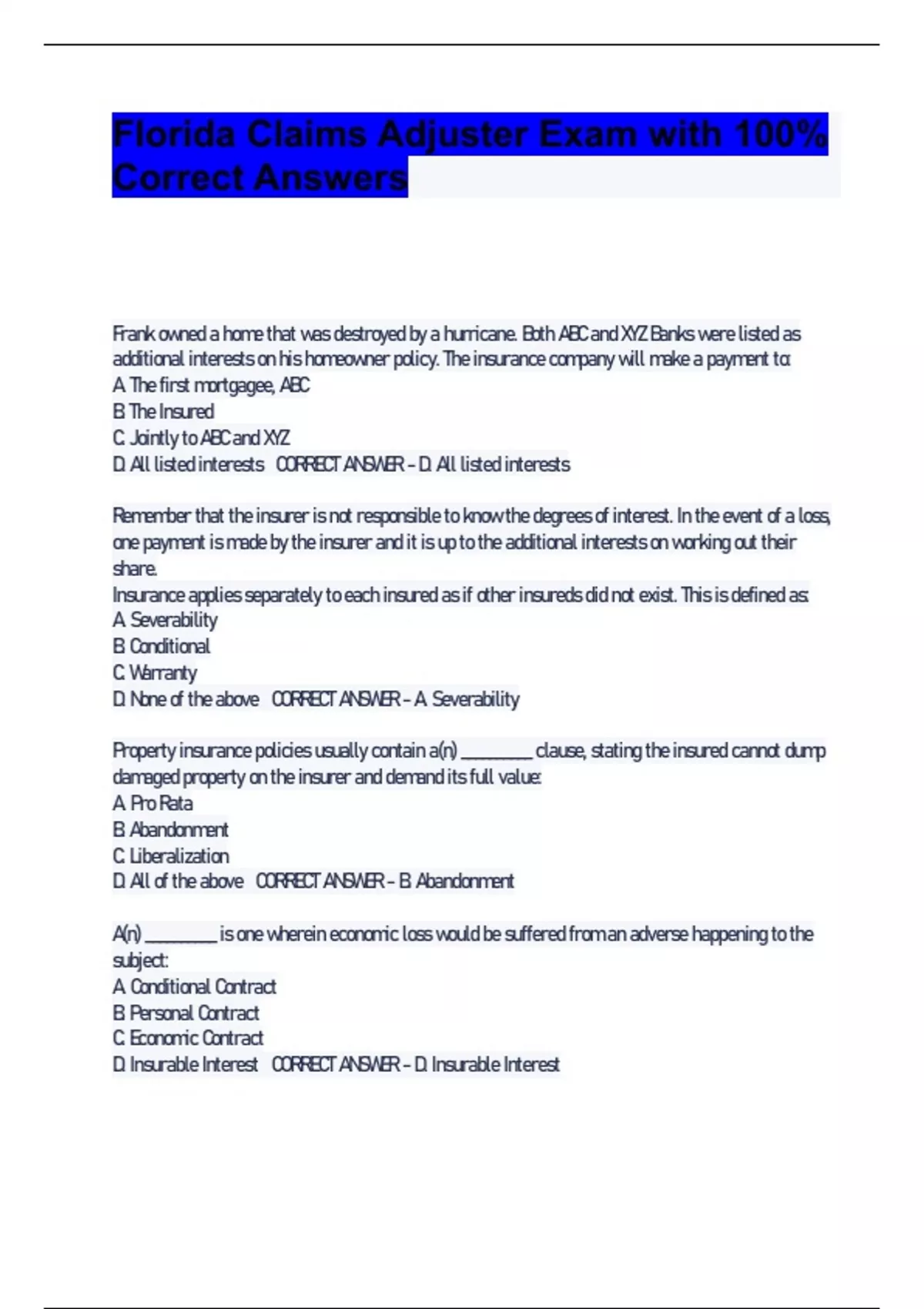 Florida Claims Adjuster Exam with 100% Correct Answers

Frank owned a home that was destroyed by a hurricane. Both ABC and XYZ Banks were listed as additional interests on his homeowner policy. The insurance company will make a payment to:
A. The first mortgagee, ABC
B. The Insured
C. Jointly to ABC and XYZ
D. All listed interests CORRECT ANSWER - D. All listed interests

Remember that the insurer is not responsible to know the degrees of interest. In the event of a loss, one payment is made by the insurer and it is up to the additional interests on working out their share.
Insurance applies separately to each insured as if other insureds did not exist. This is defined as:
A. Severability
B. Conditional
C. Warranty
D. None of the above CORRECT ANSWER - A. Severability

Property insurance policies usually contain a(n) ________ clause, stating the insured cannot dump damaged property on the insurer and demand its full value:
A. Pro Rata
B. Abandonment
C. Liberalization
D. All of the above CORRECT ANSWER - B. Abandonment

A(n) ________ is one wherein economic loss would be suffered from an adverse happening to the subject:
A. Conditional Contract
B. Personal Contract
C. Economic Contract
D. Insurable Interest CORRECT ANSWER - D. Insurable Interest